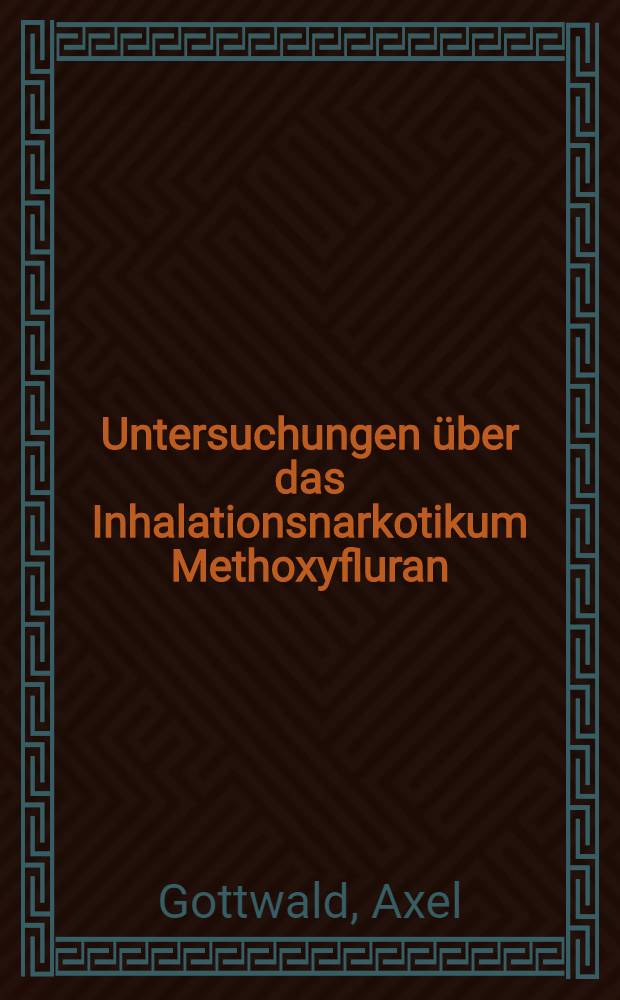 Untersuchungen über das Inhalationsnarkotikum Methoxyfluran

Gottwald, Axel